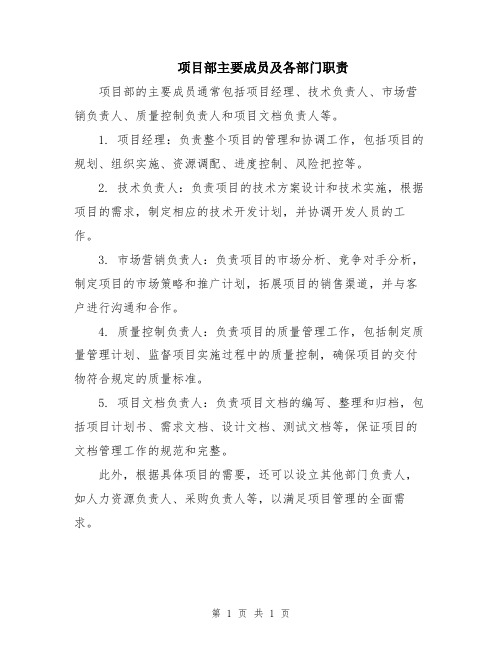 项目部主要成员及各部门职责

项目部的主要成员通常包括项目经理、技术负责人、市场营销负责人、质量控制负责人和项目文档负责人等。

1. 项目经理：负责整个项目的管理和协调工作，包括项目的规划、组织实施、资源调配、进度控制、风险把控等。

2. 技术负责人：负责项目的技术方案设计和技术实施，根据项目的需求，制定相应的技术开发计划，并协调开发人员的工作。

3. 市场营销负责人：负责项目的市场分析、竞争对手分析，制定项目的市场策略和推广计划，拓展项目的销售渠道，并与客户进行沟通和合作。

4. 质量控制负责人：负责项目的质量管理工作，包括制定质量管理计划、监督项目实施过程中的质量控制，确保项目的交付物符合规定的质量标准。

5. 项目文档负责人：负责项目文档的编写、整理和归档，包括项目计划书、需求文档、设计文档、测试文档等，保证项目的文档管理工作的规范和完整。

此外，根据具体项目的需要，还可以设立其他部门负责人，如人力资源负责人、采购负责人等，以满足项目管理的全面需求。

第 1 页 共 1 页